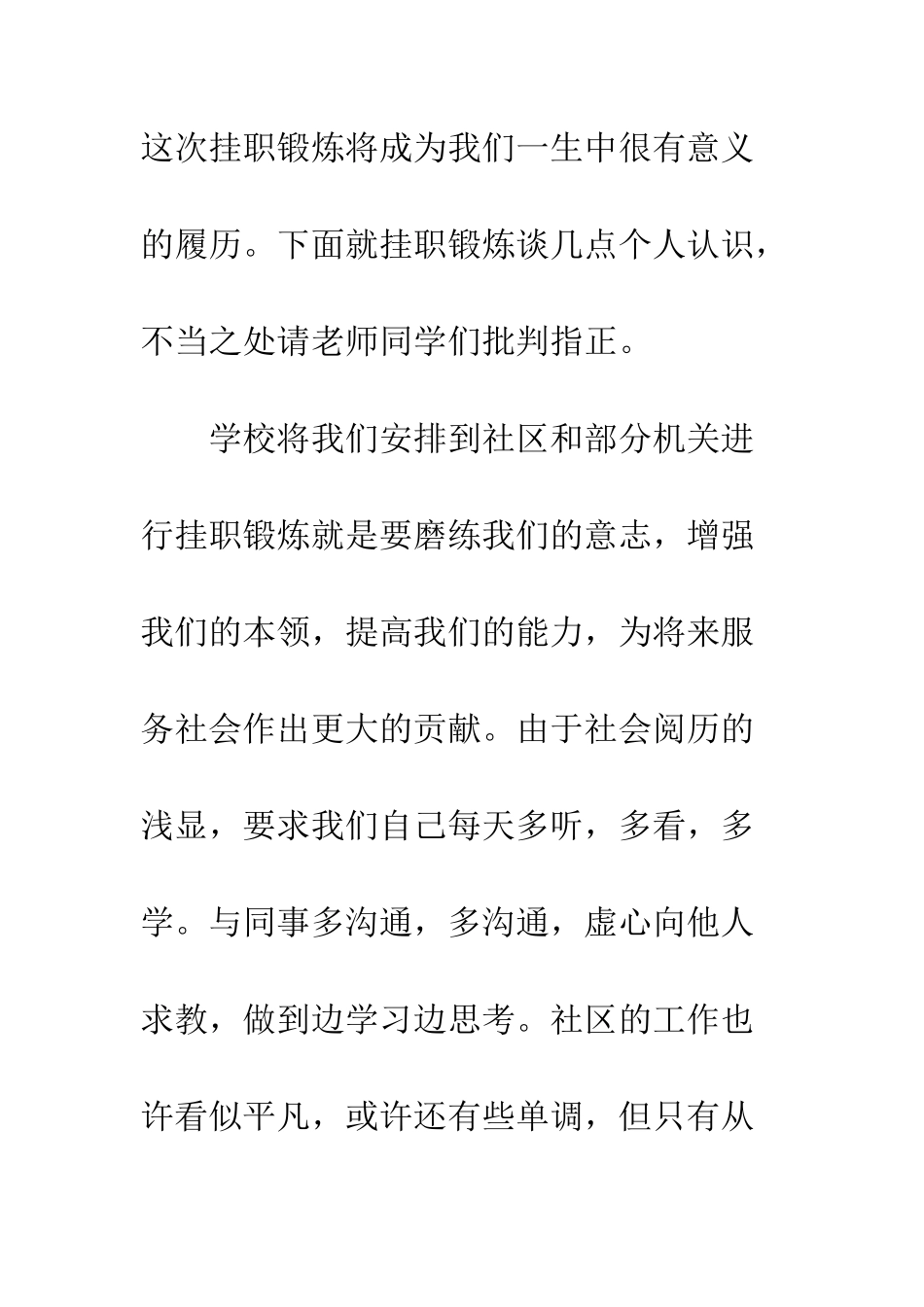 这次挂职锻炼将成为我们一生中很有意义的履历。下面就挂职锻炼谈几点个人认识，不当之处请老师同学们批判指正。

学校将我们安排到社区和部分机关进行挂职锻炼就是要磨练我们的意志，增强我们的本领，提高我们的能力，为将来服务社会作出更大的贡献。由于社会阅历的浅显，要求我们自己每天多听，多看，多学。与同事多沟通，多沟通，虚心向他人求教，做到边学习边思考。社区的工作也许看似平凡，或许还有些单调，但只有从